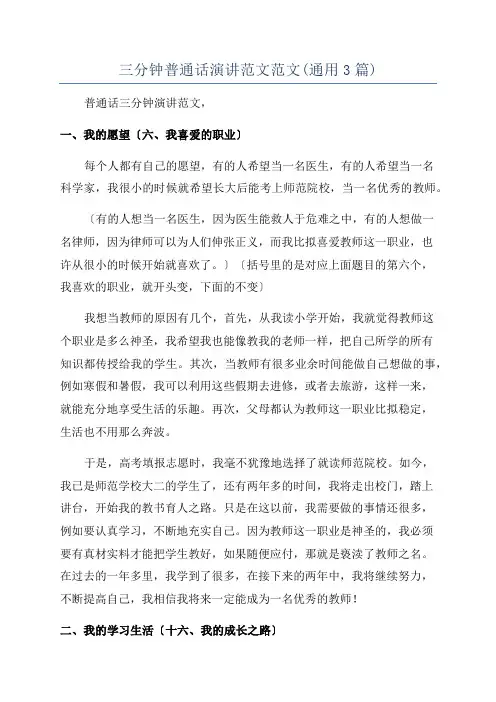 三分钟普通话演讲范文范文(通用3篇)

普通话三分钟演讲范文，

一、我的愿望〔六、我喜爱的职业〕

每个人都有自己的愿望，有的人希望当一名医生，有的人希望当一名科学家，我很小的时候就希望长大后能考上师范院校，当一名优秀的教师。

〔有的人想当一名医生，因为医生能救人于危难之中，有的人想做一名律师，因为律师可以为人们伸张正义，而我比拟喜爱教师这一职业，也许从很小的时候开始就喜欢了。〕〔括号里的是对应上面题目的第六个，我喜欢的职业，就开头变，下面的不变〕

我想当教师的原因有几个，首先，从我读小学开始，我就觉得教师这个职业是多么神圣，我希望我也能像教我的老师一样，把自己所学的所有知识都传授给我的学生。其次，当教师有很多业余时间能做自己想做的事，例如寒假和暑假，我可以利用这些假期去进修，或者去旅游，这样一来，就能充分地享受生活的乐趣。再次，父母都认为教师这一职业比拟稳定，生活也不用那么奔波。

于是，高考填报志愿时，我毫不犹豫地选择了就读师范院校。如今，我已是师范学校大二的学生了，还有两年多的时间，我将走出校门，踏上讲台，开始我的教书育人之路。只是在这以前，我需要做的事情还很多，例如要认真学习，不断地充实自己。因为教师这一职业是神圣的，我必须要有真材实料才能把学生教好，如果随便应付，那就是亵渎了教师之名。在过去的一年多里，我学到了很多，在接下来的两年中，我将继续努力，不断提高自己，我相信我将来一定能成为一名优秀的教师!

二、我的学习生活〔十六、我的成长之路〕